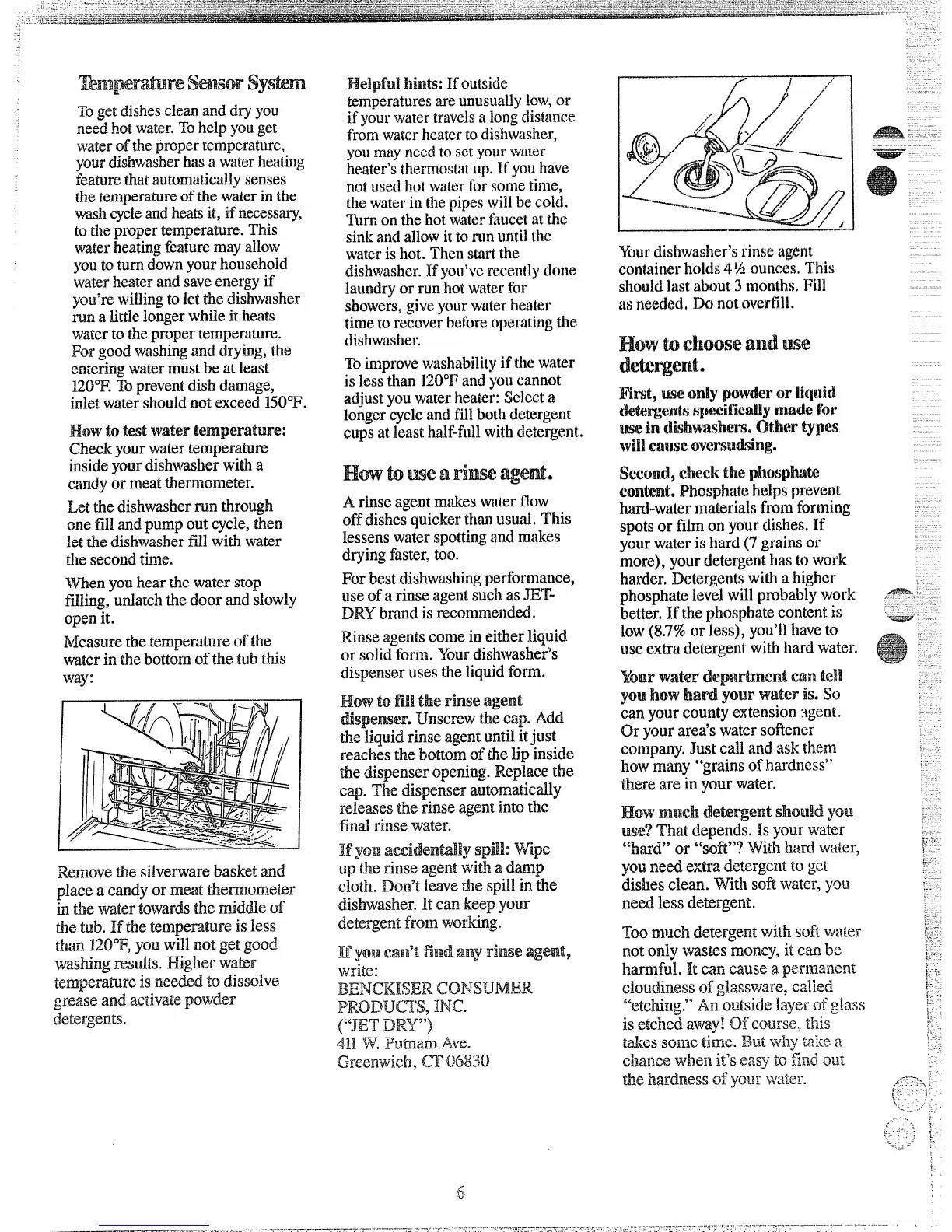 Temperature Sensor System

To get dishes clean and dry you need hot water. To help you get water of the proper temperature, your dishwasher has a water heating feature that automatically senses the temperature of the water in the wash cycle and heats it, if necessary, to the proper temperature. This water heating feature may allow you to turn down your household water heater and save energy if you're willing to let the dishwasher run a little longer while it heats water to the proper temperature. For good washing and drying, the entering water must be at least 120°F. To prevent dish damage, inlet water should not exceed 150°F.

How to test water temperature: Check your water temperature inside your dishwasher with a candy or meat thermometer.

Let the dishwasher run through one fill and pump out cycle, then let the dishwasher fill with water the second time.

When you hear the water stop filling, unlatch the door and slowly open it.

Measure the temperature of the water in the bottom of the tub this way:

Remove the silverware basket and place a candy or meat thermometer in the water towards the middle of the tub. If the temperature is less than 120°F, you will not get good washing results. Higher water temperature is needed to dissolve grease and activate powder detergents.

Helpful hints: If outside temperatures are unusually low, or if your water travels a long distance from water heater to dishwasher, you may need to set your water heater's thermostat up. If you have not used hot water for some time, the water in the pipes will be cold. Turn on the hot water faucet at the sink and allow it to run until the water is hot. Then start the dishwasher. If you've recently done laundry or run hot water for showers, give your water heater time to recover before operating the dishwasher.

To improve washability if the water is less than 120°F and you cannot adjust you water heater: Select a longer cycle and fill both detergent cups at least half-full with detergent.

How to use a rinse agent.

A rinse agent makes water flow off dishes quicker than usual. This lessens water spotting and makes drying faster, too.

For best dishwashing performance, use of a rinse agent such as JET-DRY brand is recommended.

Rinse agents come in either liquid or solid form. Your dishwasher's dispenser uses the liquid form.

How to fill the rinse agent dispenser. Unscrew the cap. Add the liquid rinse agent until it just reaches the bottom of the lip inside the dispenser opening. Replace the cap. The dispenser automatically releases the rinse agent into the final rinse water.

If you accidentally spill: Wipe up the rinse agent with a damp cloth. Don't leave the spill in the dishwasher. It can keep your detergent from working.

If you can't find any rinse agent, write:
BENCKISER CONSUMER PRODUCTS, INC.
("JET DRY")
411 W. Putnam Ave.
Greenwich, CT 06830

Your dishwasher's rinse agent container holds 4½ ounces. This should last about 3 months. Fill as needed. Do not overfill.

How to choose and use detergent.

First, use only powder or liquid detergents specifically made for use in dishwashers. Other types will cause oversudsing.

Second, check the phosphate content. Phosphate helps prevent hard-water materials from forming spots or film on your dishes. If your water is hard (7 grains or more), your detergent has to work harder. Detergents with a higher phosphate level will probably work better. If the phosphate content is low (8.7% or less), you'll have to use extra detergent with hard water.

Your water department can tell you how hard your water is. So can your county extension agent. Or your area's water softener company. Just call and ask them how many "grains of hardness" there are in your water.

How much detergent should you use? That depends. Is your water "hard" or "soft"? With hard water, you need extra detergent to get dishes clean. With soft water, you need less detergent.

Too much detergent with soft water not only wastes money, it can be harmful. It can cause a permanent cloudiness of glassware, called "etching." An outside layer of glass is etched away! Of course, this takes some time. But why take a chance when it's easy to find out the hardness of your water.

6